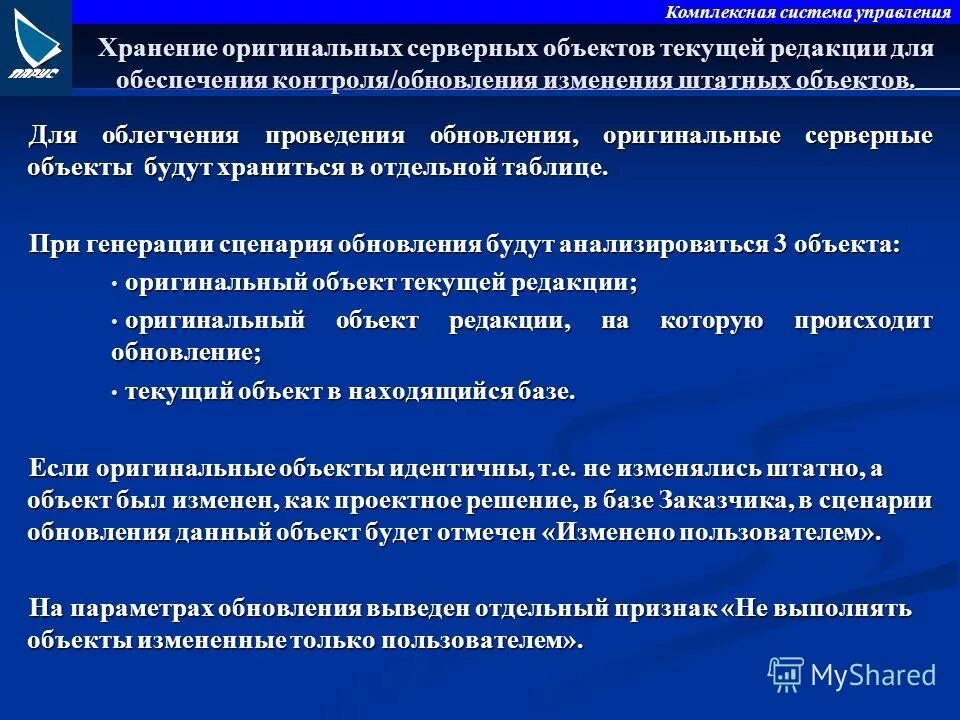 ПАРУС

Комплексная система управления

Хранение оригинальных серверных объектов текущей редакции для обеспечения контроля/обновления изменения штатных объектов.

Для облегчения проведения обновления, оригинальные серверные объекты будут храниться в отдельной таблице.

При генерации сценария обновления будут анализироваться 3 объекта:

• оригинальный объект текущей редакции;

• оригинальный объект редакции, на которую происходит обновление;

• текущий объект в находящийся базе.

Если оригинальные объекты идентичны, т.е. не изменялись штатно, а объект был изменен, как проектное решение, в базе Заказчика, в сценарии обновления данный объект будет отмечен «Изменено пользователем».

На параметрах обновления выведен отдельный признак «Не выполнять объекты измененные только пользователем».

MyShared